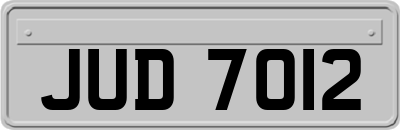 JUD 7012